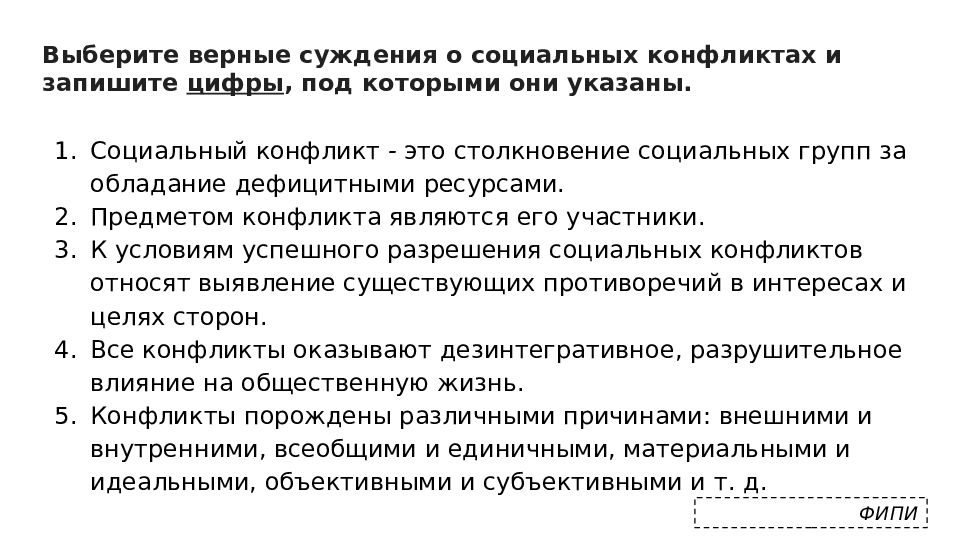 Выберите верные суждения о социальных конфликтах и запишите цифры, под которыми они указаны.

1. Социальный конфликт - это столкновение социальных групп за обладание дефицитными ресурсами.
2. Предметом конфликта являются его участники.
3. К условиям успешного разрешения социальных конфликтов относят выявление существующих противоречий в интересах и целях сторон.
4. Все конфликты оказывают дезинтегративное, разрушительное влияние на общественную жизнь.
5. Конфликты порождены различными причинами: внешними и внутренними, всеобщими и единичными, материальными и идеальными, объективными и субъективными и т. д.

ФИПИ